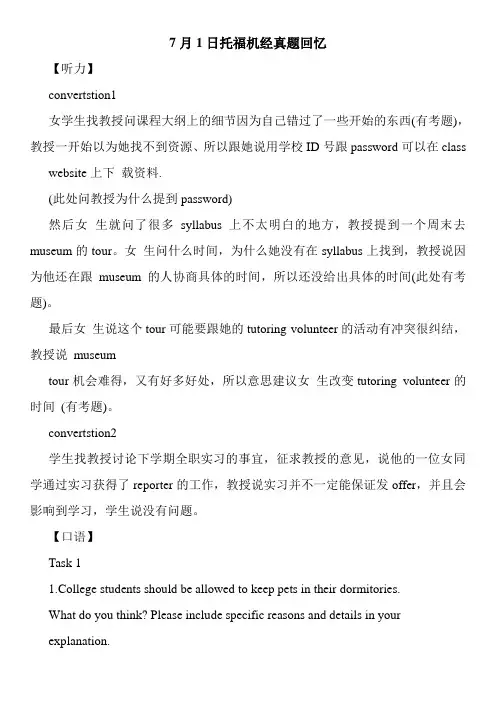 7 月 1 日托福机经真题回忆

【听力】

convertstion1

女学生找教授问课程大纲上的细节因为自己错过了一些开始的东西(有考题)，教授一开始以为她找不到资源、所以跟她说用学校 ID 号跟 password 可以在 class website 上下 载资料.

(此处问教授为什么提到 password)

然后女 生就问了很多 syllabus 上不太明白的地方，教授提到一个周末去 museum 的 tour。女 生问什么时间，为什么她没有在 syllabus 上找到，教授说因为他还在跟 museum 的人协商具体的时间，所以还没给出具体的时间(此处有考题)。

最后女 生说这个 tour 可能要跟她的 tutoring volunteer 的活动有冲突很纠结，教授说 museum

tour 机会难得，又有好多好处，所以意思建议女 生改变 tutoring volunteer 的时间 (有考题)。

convertstion2

学生找教授讨论下学期全职实习的事宜，征求教授的意见，说他的一位女同学通过实习获得了 reporter 的工作，教授说实习并不一定能保证发 offer，并且会影响到学习，学生说没有问题。

【口语】

Task 1

1.College students should be allowed to keep pets in their dormitories.

What do you think? Please include specific reasons and details in your explanation.